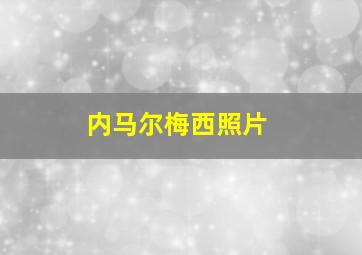 内马尔梅西照片